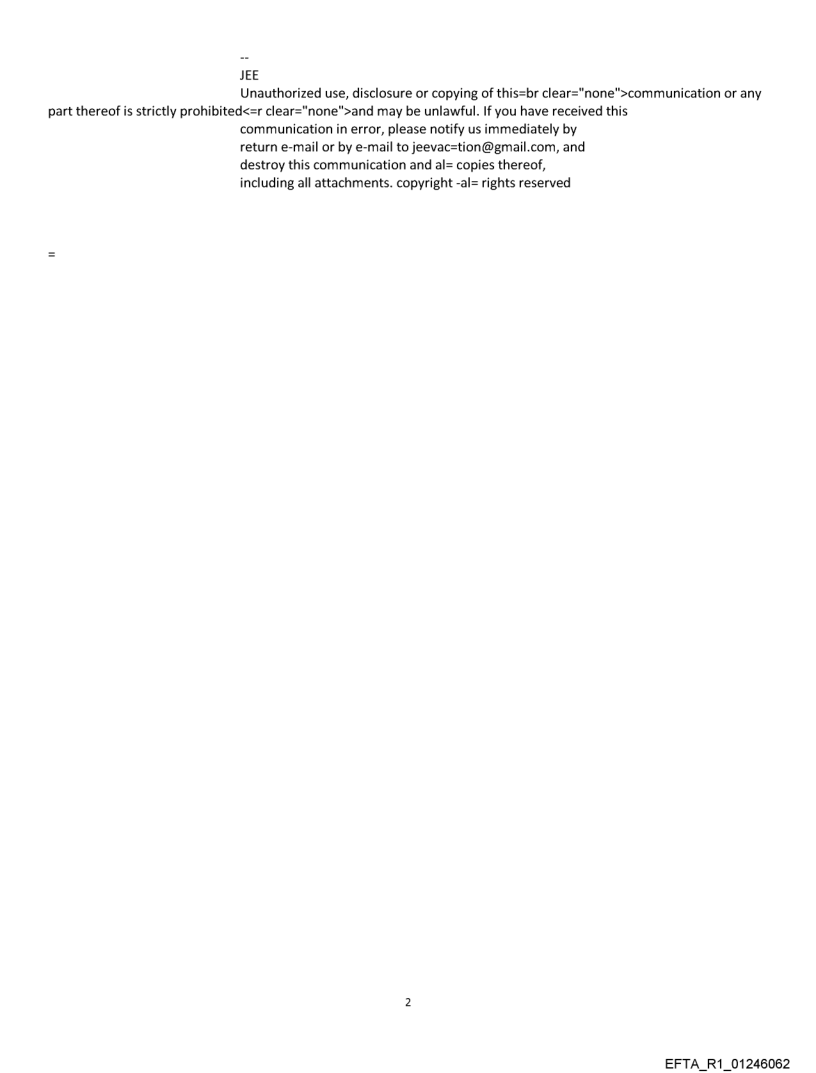 --
JEE

Unauthorized use, disclosure or copying of this=br clear="none">communication or any part thereof is strictly prohibited<=r clear="none">and may be unlawful. If you have received this communication in error, please notify us immediately by return e-mail or by e-mail to jeevac=tion@gmail.com, and destroy this communication and al= copies thereof, including all attachments. copyright -al= rights reserved

=

2

EFTA_R1_01246062